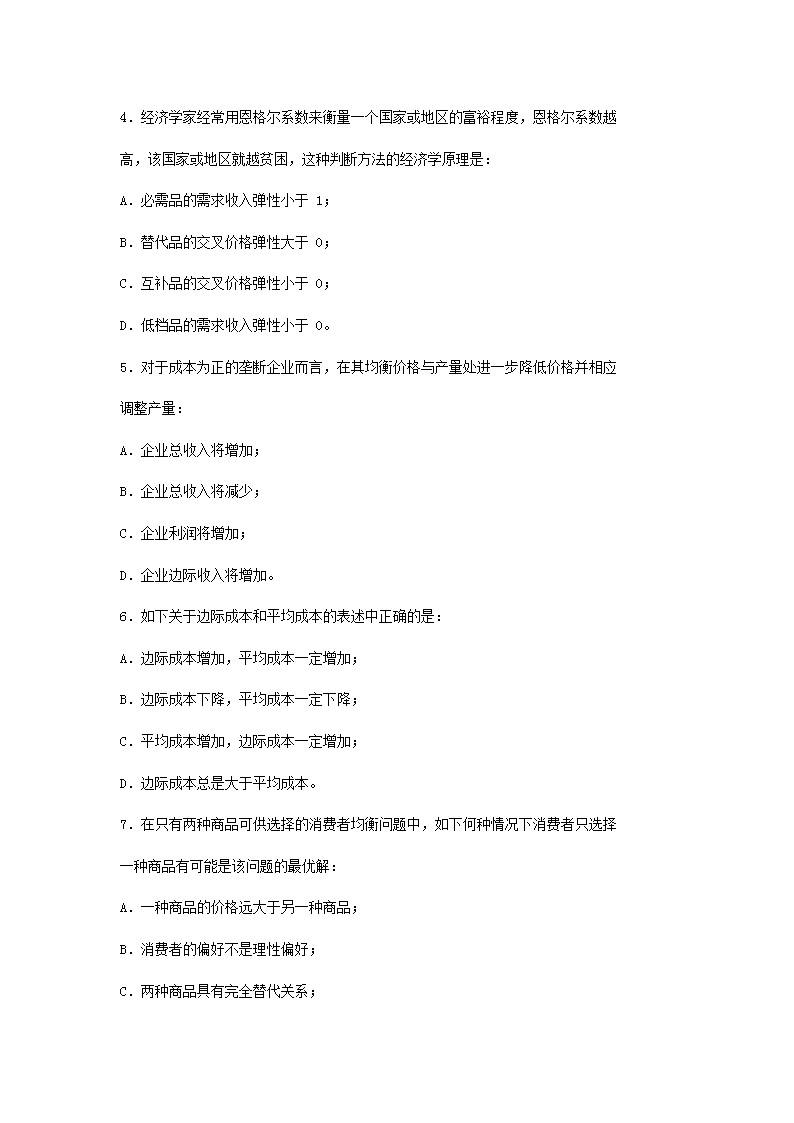 4．经济学家经常用恩格尔系数来衡量一个国家或地区的富裕程度，恩格尔系数越高，该国家或地区就越贫困，这种判断方法的经济学原理是：

A．必需品的需求收入弹性小于 1；

B．替代品的交叉价格弹性大于 0；

C．互补品的交叉价格弹性小于 0；

D．低档品的需求收入弹性小于 0。

5．对于成本为正的垄断企业而言，在其均衡价格与产量处进一步降低价格并相应调整产量：

A．企业总收入将增加；

B．企业总收入将减少；

C．企业利润将增加；

D．企业边际收入将增加。

6．如下关于边际成本和平均成本的表述中正确的是：

A．边际成本增加，平均成本一定增加；

B．边际成本下降，平均成本一定下降；

C．平均成本增加，边际成本一定增加；

D．边际成本总是大于平均成本。

7．在只有两种商品可供选择的消费者均衡问题中，如下何种情况下消费者只选择一种商品有可能是该问题的最优解：

A．一种商品的价格远大于另一种商品；

B．消费者的偏好不是理性偏好；

C．两种商品具有完全替代关系；